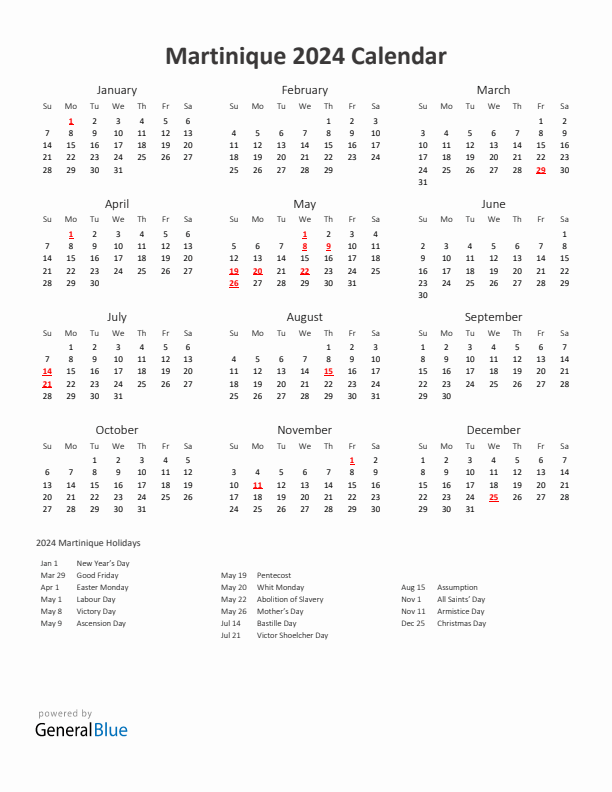 Martinique 2024 Calendar

January

| Su | Mo | Tu | We | Th | Fr | Sa |
|---|---|---|---|---|---|---|
|  | 1 | 2 | 3 | 4 | 5 | 6 |
| 7 | 8 | 9 | 10 | 11 | 12 | 13 |
| 14 | 15 | 16 | 17 | 18 | 19 | 20 |
| 21 | 22 | 23 | 24 | 25 | 26 | 27 |
| 28 | 29 | 30 | 31 |  |  |  |

February

| Su | Mo | Tu | We | Th | Fr | Sa |
|---|---|---|---|---|---|---|
|  |  |  |  | 1 | 2 | 3 |
| 4 | 5 | 6 | 7 | 8 | 9 | 10 |
| 11 | 12 | 13 | 14 | 15 | 16 | 17 |
| 18 | 19 | 20 | 21 | 22 | 23 | 24 |
| 25 | 26 | 27 | 28 | 29 |  |  |

March

| Su | Mo | Tu | We | Th | Fr | Sa |
|---|---|---|---|---|---|---|
|  |  |  |  |  | 1 | 2 |
| 3 | 4 | 5 | 6 | 7 | 8 | 9 |
| 10 | 11 | 12 | 13 | 14 | 15 | 16 |
| 17 | 18 | 19 | 20 | 21 | 22 | 23 |
| 24 | 25 | 26 | 27 | 28 | 29 | 30 |
| 31 |  |  |  |  |  |  |

April

| Su | Mo | Tu | We | Th | Fr | Sa |
|---|---|---|---|---|---|---|
|  | 1 | 2 | 3 | 4 | 5 | 6 |
| 7 | 8 | 9 | 10 | 11 | 12 | 13 |
| 14 | 15 | 16 | 17 | 18 | 19 | 20 |
| 21 | 22 | 23 | 24 | 25 | 26 | 27 |
| 28 | 29 | 30 |  |  |  |  |

May

| Su | Mo | Tu | We | Th | Fr | Sa |
|---|---|---|---|---|---|---|
|  |  |  | 1 | 2 | 3 | 4 |
| 5 | 6 | 7 | 8 | 9 | 10 | 11 |
| 12 | 13 | 14 | 15 | 16 | 17 | 18 |
| 19 | 20 | 21 | 22 | 23 | 24 | 25 |
| 26 | 27 | 28 | 29 | 30 | 31 |  |

June

| Su | Mo | Tu | We | Th | Fr | Sa |
|---|---|---|---|---|---|---|
|  |  |  |  |  |  | 1 |
| 2 | 3 | 4 | 5 | 6 | 7 | 8 |
| 9 | 10 | 11 | 12 | 13 | 14 | 15 |
| 16 | 17 | 18 | 19 | 20 | 21 | 22 |
| 23 | 24 | 25 | 26 | 27 | 28 | 29 |
| 30 |  |  |  |  |  |  |

July

| Su | Mo | Tu | We | Th | Fr | Sa |
|---|---|---|---|---|---|---|
|  | 1 | 2 | 3 | 4 | 5 | 6 |
| 7 | 8 | 9 | 10 | 11 | 12 | 13 |
| 14 | 15 | 16 | 17 | 18 | 19 | 20 |
| 21 | 22 | 23 | 24 | 25 | 26 | 27 |
| 28 | 29 | 30 | 31 |  |  |  |

August

| Su | Mo | Tu | We | Th | Fr | Sa |
|---|---|---|---|---|---|---|
|  |  |  |  | 1 | 2 | 3 |
| 4 | 5 | 6 | 7 | 8 | 9 | 10 |
| 11 | 12 | 13 | 14 | 15 | 16 | 17 |
| 18 | 19 | 20 | 21 | 22 | 23 | 24 |
| 25 | 26 | 27 | 28 | 29 | 30 | 31 |

September

| Su | Mo | Tu | We | Th | Fr | Sa |
|---|---|---|---|---|---|---|
| 1 | 2 | 3 | 4 | 5 | 6 | 7 |
| 8 | 9 | 10 | 11 | 12 | 13 | 14 |
| 15 | 16 | 17 | 18 | 19 | 20 | 21 |
| 22 | 23 | 24 | 25 | 26 | 27 | 28 |
| 29 | 30 |  |  |  |  |  |

October

| Su | Mo | Tu | We | Th | Fr | Sa |
|---|---|---|---|---|---|---|
|  |  | 1 | 2 | 3 | 4 | 5 |
| 6 | 7 | 8 | 9 | 10 | 11 | 12 |
| 13 | 14 | 15 | 16 | 17 | 18 | 19 |
| 20 | 21 | 22 | 23 | 24 | 25 | 26 |
| 27 | 28 | 29 | 30 | 31 |  |  |

November

| Su | Mo | Tu | We | Th | Fr | Sa |
|---|---|---|---|---|---|---|
|  |  |  |  |  | 1 | 2 |
| 3 | 4 | 5 | 6 | 7 | 8 | 9 |
| 10 | 11 | 12 | 13 | 14 | 15 | 16 |
| 17 | 18 | 19 | 20 | 21 | 22 | 23 |
| 24 | 25 | 26 | 27 | 28 | 29 | 30 |

December

| Su | Mo | Tu | We | Th | Fr | Sa |
|---|---|---|---|---|---|---|
| 1 | 2 | 3 | 4 | 5 | 6 | 7 |
| 8 | 9 | 10 | 11 | 12 | 13 | 14 |
| 15 | 16 | 17 | 18 | 19 | 20 | 21 |
| 22 | 23 | 24 | 25 | 26 | 27 | 28 |
| 29 | 30 | 31 |  |  |  |  |

2024 Martinique Holidays

Jan 1 New Year's Day
Mar 29 Good Friday
Apr 1 Easter Monday
May 1 Labour Day
May 8 Victory Day
May 9 Ascension Day

May 19 Pentecost
May 20 Whit Monday
May 22 Abolition of Slavery
May 26 Mother's Day
Jul 14 Bastille Day
Jul 21 Victor Shoelcher Day

Aug 15 Assumption
Nov 1 All Saints' Day
Nov 11 Armistice Day
Dec 25 Christmas Day

powered by
GeneralBlue